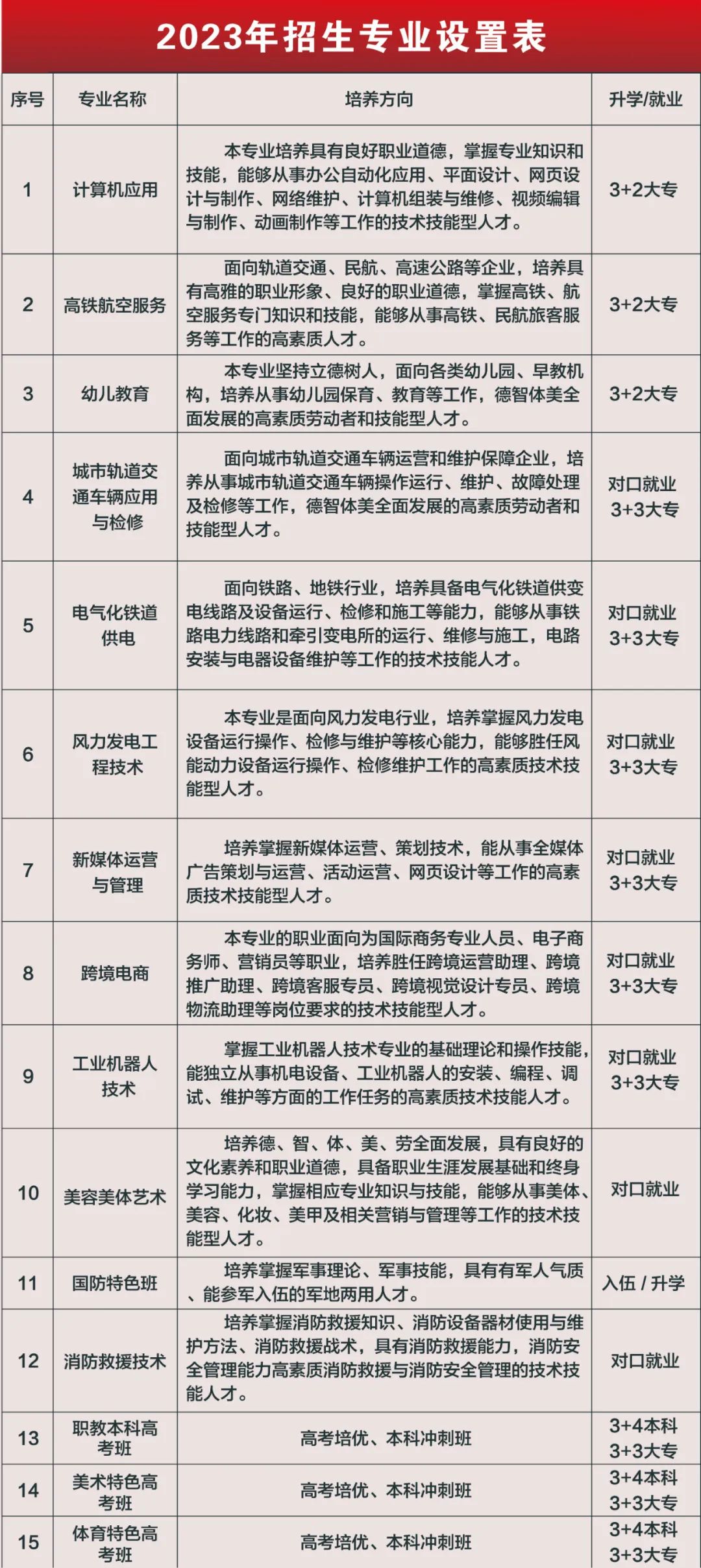 2023年招生专业设置表

| 序号 | 专业名称 | 培养方向 | 升学/就业 |
|---|---|---|---|
| 1 | 计算机应用 | 本专业培养具有良好职业道德，掌握专业知识和技能，能够从事办公自动化应用、平面设计、网页设计与制作、网络维护、计算机组装与维修、视频编辑与制作、动画制作等工作的技术技能型人才。 | 3+2大专 |
| 2 | 高铁航空服务 | 面向轨道交通、民航、高速公路等企业，培养具有高雅的职业形象、良好的职业道德，掌握高铁、航空服务专门知识和技能，能够从事高铁、民航旅客服务等工作的高素质人才。 | 3+2大专 |
| 3 | 幼儿教育 | 本专业坚持立德树人，面向各类幼儿园、早教机构，培养从事幼儿园保育、教育等工作，德智体美全面发展的高素质劳动者和技能型人才。 | 3+2大专 |
| 4 | 城市轨道交通车辆应用与检修 | 面向城市轨道交通车辆运营和维护保障企业，培养从事城市轨道交通车辆操作运行、维护、故障处理及检修等工作，德智体美全面发展的高素质劳动者和技能型人才。 | 对口就业 3+3大专 |
| 5 | 电气化铁道供电 | 面向铁路、地铁行业，培养具备电气化铁道供变电线路及设备运行、检修和施工等能力，能够从事铁路电力线路和牵引变电所的运行、维修与施工，电路安装与电器设备维护等工作的技术技能人才。 | 对口就业 3+3大专 |
| 6 | 风力发电工程技术 | 本专业是面向风力发电行业，培养掌握风力发电设备运行操作、检修与维护等核心能力，能够胜任风能动力设备运行操作、检修维护工作的高素质技术技能型人才。 | 对口就业 3+3大专 |
| 7 | 新媒体运营与管理 | 培养掌握新媒体运营、策划技术，能从事全媒体广告策划与运营、活动运营、网页设计等工作的高素质技术技能型人才。 | 对口就业 3+3大专 |
| 8 | 跨境电商 | 本专业的职业面向为国际商务专业人员、电子商务师、营销员等职业，培养胜任跨境运营助理、跨境推广助理、跨境客服专员、跨境视觉设计专员、跨境物流助理等岗位要求的技术技能型人才。 | 对口就业 3+3大专 |
| 9 | 工业机器人技术 | 掌握工业机器人技术专业的基础理论和操作技能，能独立从事机电设备、工业机器人的安装、编程、调试、维护等方面的工作任务的高素质技术技能人才。 | 对口就业 3+3大专 |
| 10 | 美容美体艺术 | 培养德、智、体、美、劳全面发展，具有良好的文化素养和职业道德，具备职业生涯发展基础和终身学习能力，掌握相应专业知识与技能，能够从事美体、美容、化妆、美甲及相关营销与管理等工作的技术技能型人才。 | 对口就业 |
| 11 | 国防特色班 | 培养掌握军事理论、军事技能，具有有军人气质、能参军入伍的军地两用人才。 | 入伍 / 升学 |
| 12 | 消防救援技术 | 培养掌握消防救援知识、消防设备器材使用与维护方法、消防救援战术，具有消防救援能力，消防安全管理能力高素质消防救援与消防安全管理的技术技能人才。 | 对口就业 |
| 13 | 职教本科高考班 | 高考培优、本科冲刺班 | 3+4本科 3+3大专 |
| 14 | 美术特色高考班 | 高考培优、本科冲刺班 | 3+4本科 3+3大专 |
| 15 | 体育特色高考班 | 高考培优、本科冲刺班 | 3+4本科 3+3大专 |